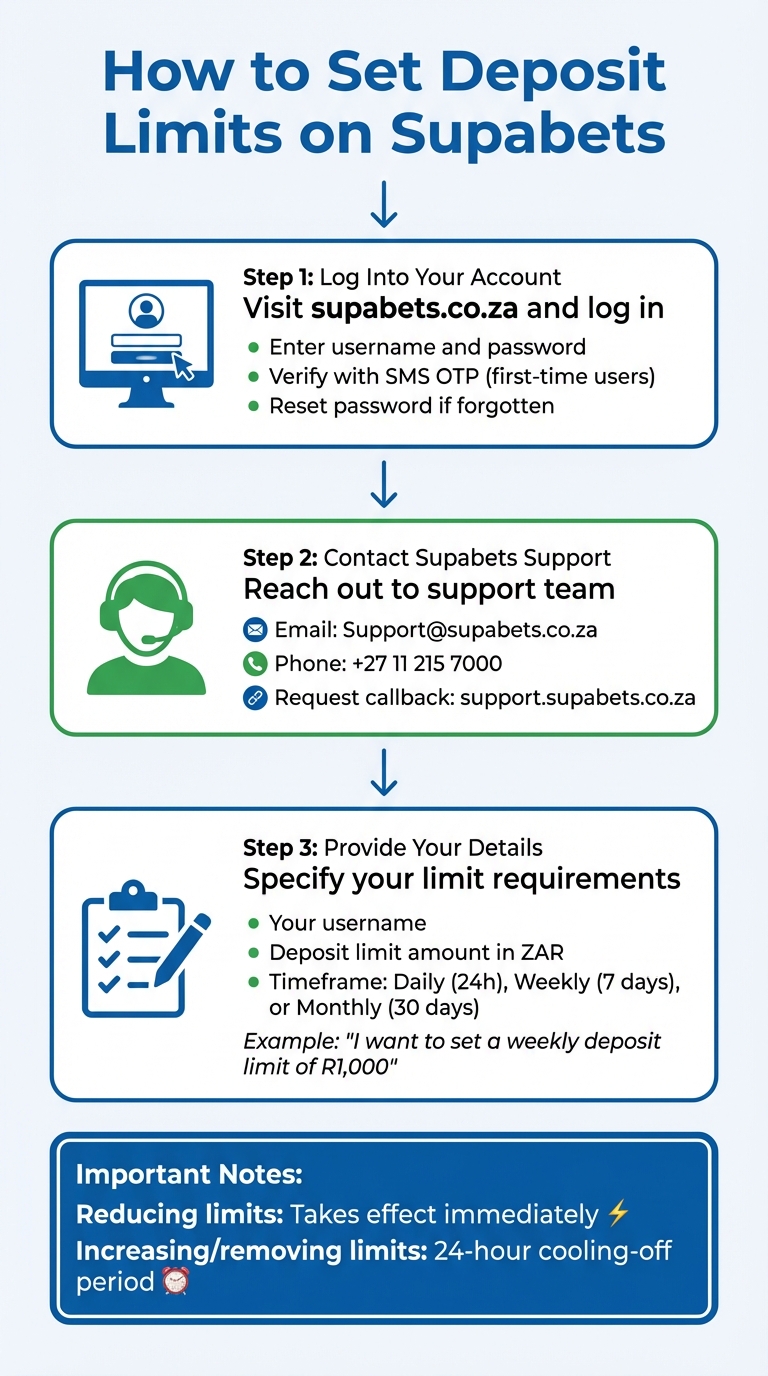 How to Set Deposit Limits on Supabets

Step 1: Log Into Your Account
Visit supabets.co.za and log in
- Enter username and password
- Verify with SMS OTP (first-time users)
- Reset password if forgotten

Step 2: Contact Supabets Support
Reach out to support team
Email: Support@supabets.co.za
Phone: +27 11 215 7000
Request callback: support.supabets.co.za

Step 3: Provide Your Details
Specify your limit requirements
- Your username
- Deposit limit amount in ZAR
- Timeframe: Daily (24h), Weekly (7 days), or Monthly (30 days)

Example: "I want to set a weekly deposit limit of R1,000"

Important Notes:
Reducing limits: Takes effect immediately ⚡
Increasing/removing limits: 24-hour cooling-off period ⏰